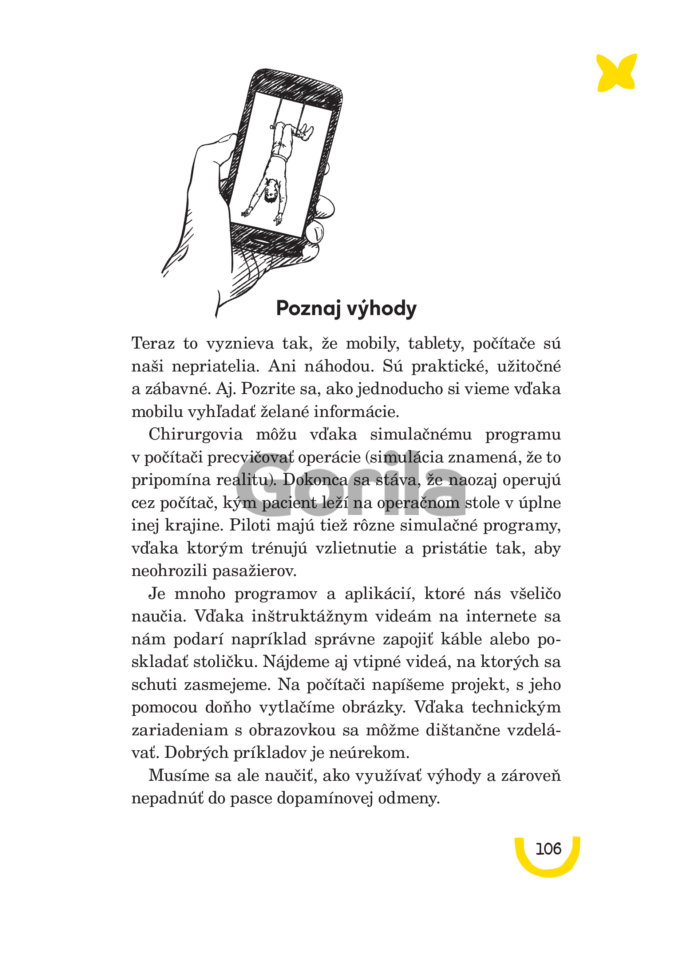 Poznaj výhody

Teraz to vyznieva tak, že mobily, tablety, počítače sú naši nepriatelia. Ani náhodou. Sú praktické, užitočné a zábavné. Aj. Pozrite sa, ako jednoducho si vieme vďaka mobilu vyhľadať želané informácie.

Chirurgovia môžu vďaka simulačnému programu v počítači precvičovať operácie (simulácia znamená, že to pripomína realitu). Dokonca sa stáva, že naozaj operujú cez počítač, kým pacient leží na operačnom stole v úplne inej krajine. Piloti majú tiež rôzne simulačné programy, vďaka ktorým trénujú vzlietnutie a pristátie tak, aby neohrozili pasažierov.

Je mnoho programov a aplikácií, ktoré nás všeličo naučia. Vďaka inštruktážnym videám na internete sa nám podarí napríklad správne zapojiť káble alebo poskladať stoličku. Nájdeme aj vtipné videá, na ktorých sa schuti zasmejeme. Na počítači napíšeme projekt, s jeho pomocou doňho vytlačíme obrázky. Vďaka technickým zariadeniam s obrazovkou sa môžme dištančne vzdelávať. Dobrých príkladov je neúrekom.

Musíme sa ale naučiť, ako využívať výhody a zároveň nepadnúť do pasce dopamínovej odmeny.

Gorila

106